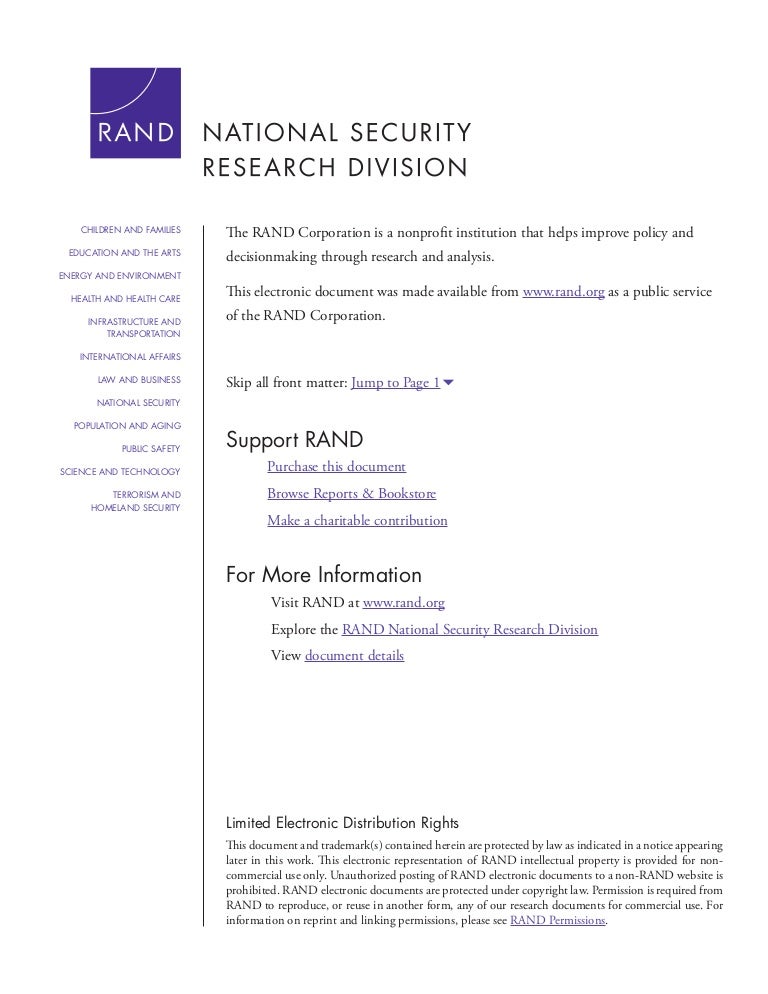 RAND

NATIONAL SECURITY
RESEARCH DIVISION

CHILDREN AND FAMILIES
EDUCATION AND THE ARTS
ENERGY AND ENVIRONMENT
HEALTH AND HEALTH CARE
INFRASTRUCTURE AND TRANSPORTATION
INTERNATIONAL AFFAIRS
LAW AND BUSINESS
NATIONAL SECURITY
POPULATION AND AGING
PUBLIC SAFETY
SCIENCE AND TECHNOLOGY
TERRORISM AND HOMELAND SECURITY

The RAND Corporation is a nonprofit institution that helps improve policy and decisionmaking through research and analysis.

This electronic document was made available from www.rand.org as a public service of the RAND Corporation.

Skip all front matter: Jump to Page 1

Support RAND
Purchase this document
Browse Reports & Bookstore
Make a charitable contribution

For More Information
Visit RAND at www.rand.org
Explore the RAND National Security Research Division
View document details

Limited Electronic Distribution Rights
This document and trademark(s) contained herein are protected by law as indicated in a notice appearing later in this work. This electronic representation of RAND intellectual property is provided for non-commercial use only. Unauthorized posting of RAND electronic documents to a non-RAND website is prohibited. RAND electronic documents are protected under copyright law. Permission is required from RAND to reproduce, or reuse in another form, any of our research documents for commercial use. For information on reprint and linking permissions, please see RAND Permissions.